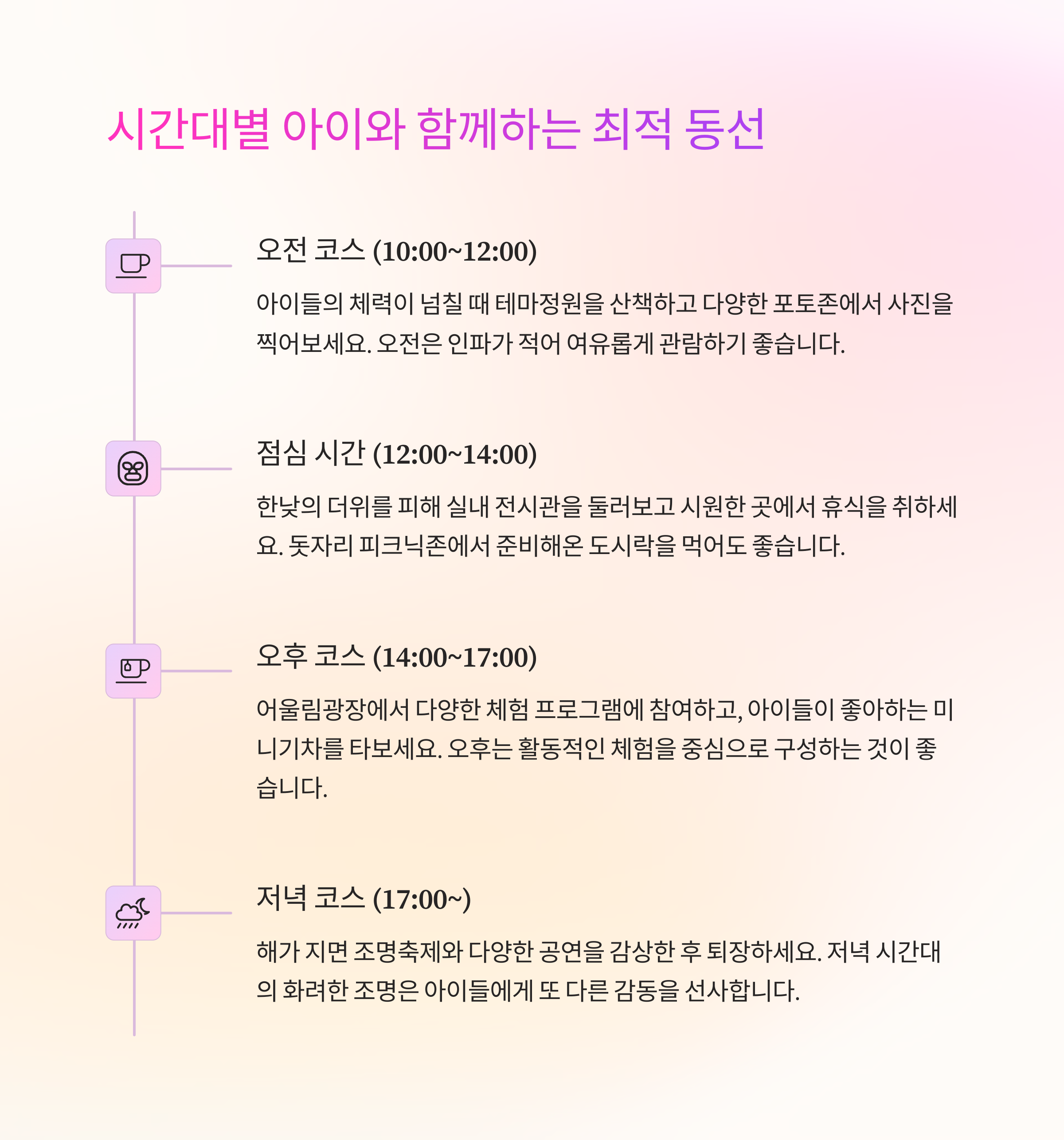 시간대별 아이와 함께하는 최적 동선

오전 코스 (10:00~12:00)

아이들의 체력이 넘칠 때 테마정원을 산책하고 다양한 포토존에서 사진을 찍어보세요. 오전은 인파가 적어 여유롭게 관람하기 좋습니다.

점심 시간 (12:00~14:00)

한낮의 더위를 피해 실내 전시관을 둘러보고 시원한 곳에서 휴식을 취하세요. 돗자리 피크닉존에서 준비해온 도시락을 먹어도 좋습니다.

오후 코스 (14:00~17:00)

어울림광장에서 다양한 체험 프로그램에 참여하고, 아이들이 좋아하는 미니기차를 타보세요. 오후는 활동적인 체험을 중심으로 구성하는 것이 좋습니다.

저녁 코스 (17:00~)

해가 지면 조명축제와 다양한 공연을 감상한 후 퇴장하세요. 저녁 시간대의 화려한 조명은 아이들에게 또 다른 감동을 선사합니다.